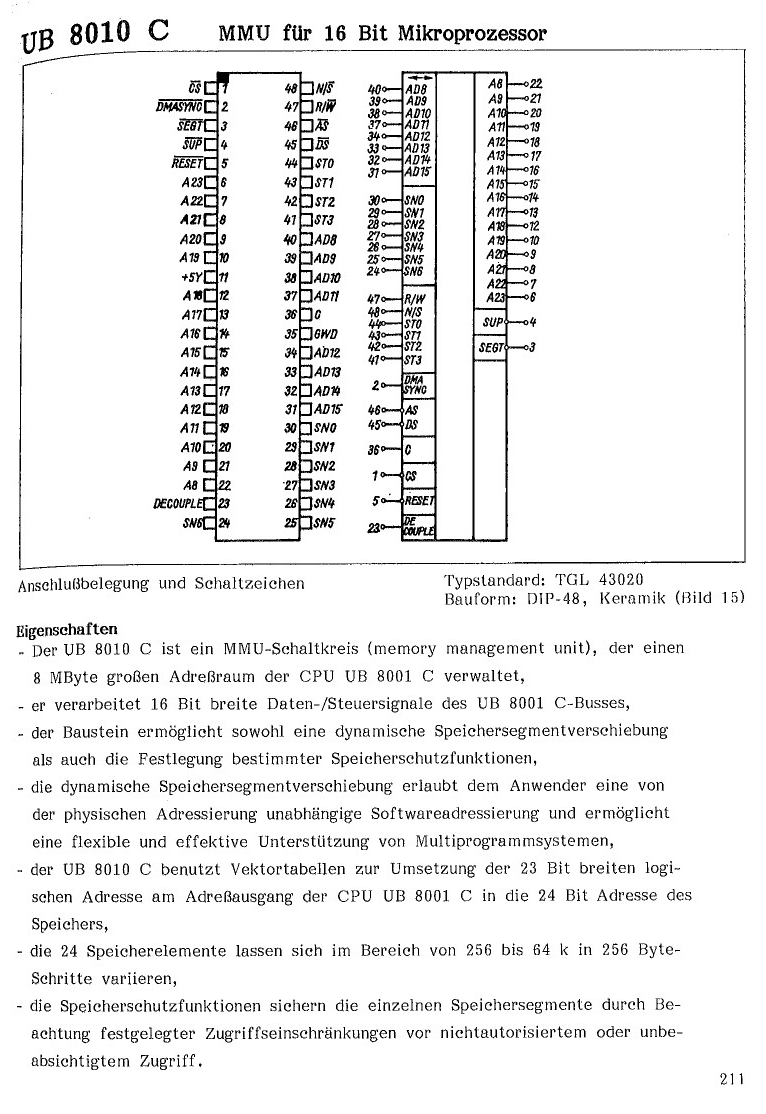 UB 8010 C MMU für 16 Bit Mikroprozessor

$\overline{CS}$ 1
$\overline{DMASYNC}$ 2
$\overline{SEGT}$ 3
$\overline{SUP}$ 4
$\overline{RESET}$ 5
A23 6
A22 7
A21 8
A20 9
A19 10
+5V 11
A18 12
A17 13
A16 14
A15 15
A14 16
A13 17
A12 18
A11 19
A10 20
A9 21
A8 22
DECOUPLE 23
SN6 24
48 N/$\overline{S}$
47 R/$\overline{W}$
46 $\overline{AS}$
45 $\overline{DS}$
44 ST0
43 ST1
42 ST2
41 ST3
40 AD8
39 AD9
38 AD10
37 AD11
36 C
35 GWD
34 AD12
33 AD13
32 AD14
31 AD15
30 SN0
29 SN1
28 SN2
27 SN3
26 SN4
25 SN5

40 AD8
39 AD9
38 AD10
37 AD11
34 AD12
33 AD13
32 AD14
31 AD15
30 SN0
29 SN1
28 SN2
27 SN3
26 SN4
25 SN5
24 SN6
47 R/W
48 N/S
44 ST0
43 ST1
42 ST2
41 ST3
2 DMA SYNC
46 AS
45 DS
36 C
1 CS
5 RESET
23 DE COUPLE
A8 22
A9 21
A10 20
A11 19
A12 18
A13 17
A14 16
A15 15
A16 14
A17 13
A18 12
A19 10
A20 9
A21 8
A22 7
A23 6
SUP 4
SEGT 3

Anschlußbelegung und Schaltzeichen

Typstandard: TGL 43020
Bauform: DIP-48, Keramik (Bild 15)

Eigenschaften
- Der UB 8010 C ist ein MMU-Schaltkreis (memory management unit), der einen 8 MByte großen Adreßraum der CPU UB 8001 C verwaltet,
- er verarbeitet 16 Bit breite Daten-/Steuersignale des UB 8001 C-Busses,
- der Baustein ermöglicht sowohl eine dynamische Speichersegmentverschiebung als auch die Festlegung bestimmter Speicherschutzfunktionen,
- die dynamische Speichersegmentverschiebung erlaubt dem Anwender eine von der physischen Adressierung unabhängige Softwareadressierung und ermöglicht eine flexible und effektive Unterstützung von Multiprogrammsystemen,
- der UB 8010 C benutzt Vektortabellen zur Umsetzung der 23 Bit breiten logischen Adresse am Adreßausgang der CPU UB 8001 C in die 24 Bit Adresse des Speichers,
- die 24 Speicherelemente lassen sich im Bereich von 256 bis 64 k in 256 Byte-Schritte variieren,
- die Speicherschutzfunktionen sichern die einzelnen Speichersegmente durch Beachtung festgelegter Zugriffseinschränkungen vor nichtautorisiertem oder unbeabsichtigtem Zugriff.

211